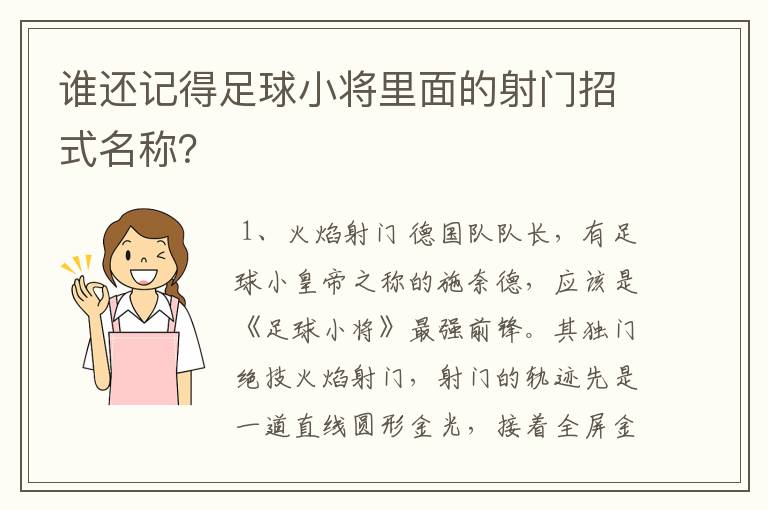 谁还记得足球小将里面的射门招式名称?

1、火焰射门 德国队队长，有足球小皇帝之称的施奈德，应该是《足球小将》最强前锋。其独门绝技火焰射门，射门的轨迹先是一道直线圆形金光，接着全屏金